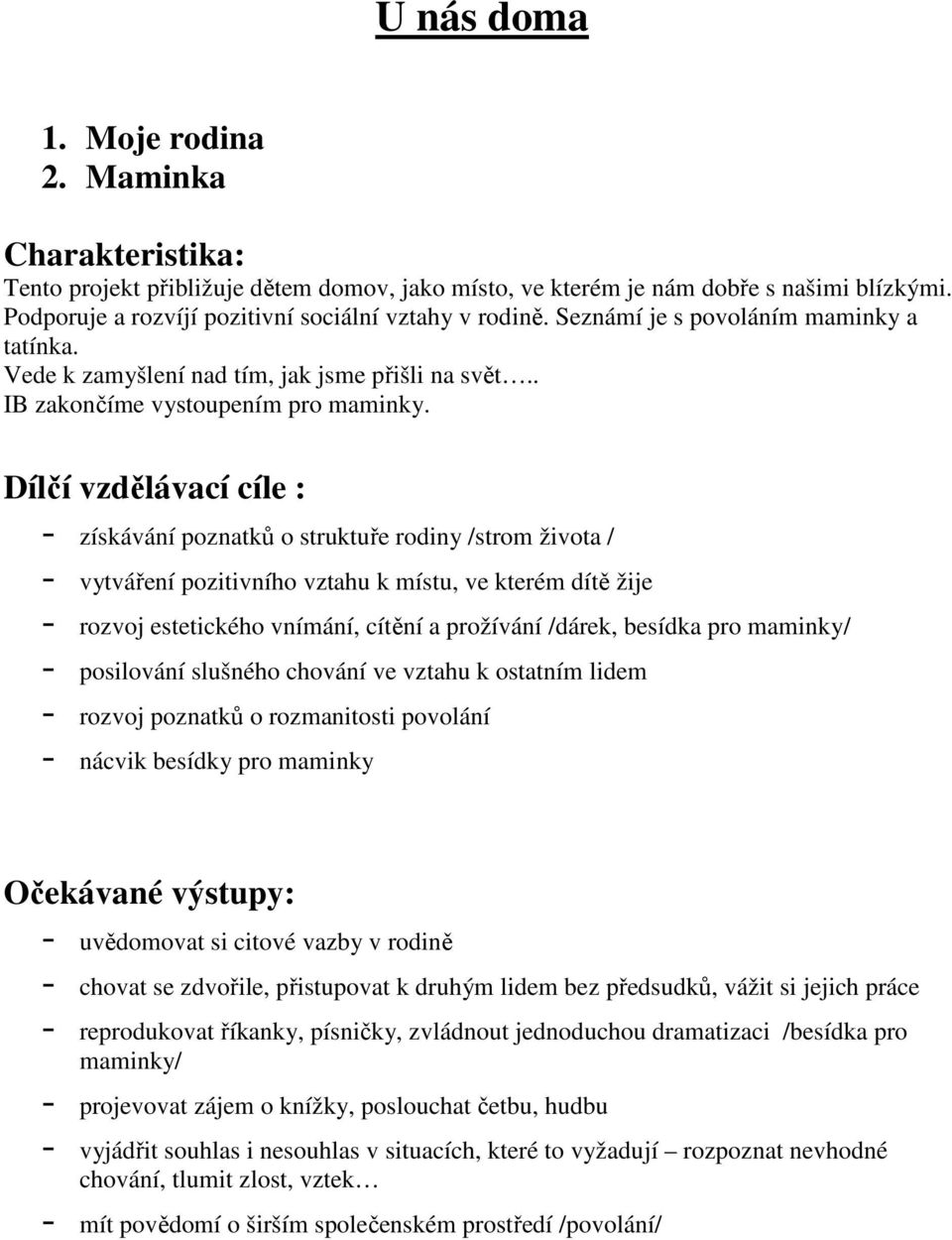 U nás doma

1. Moje rodina
2. Maminka

Charakteristika:
Tento projekt přibližuje dětem domov, jako místo, ve kterém je nám dobře s našimi blízkými. Podporuje a rozvíjí pozitivní sociální vztahy v rodině. Seznámí je s povoláním maminky a tatínka.
Vede k zamyšlení nad tím, jak jsme přišli na svět…..
IB zakončíme vystoupením pro maminky.

Dílčí vzdělávací cíle :
- získávání poznatků o struktuře rodiny /strom života /
- vytváření pozitivního vztahu k místu, ve kterém dítě žije
- rozvoj estetického vnímání, cítění a prožívání /dárek, besídka pro maminky/
- posilování slušného chování ve vztahu k ostatním lidem
- rozvoj poznatků o rozmanitosti povolání
- nácvik besídky pro maminky

Očekávané výstupy:
- uvědomovat si citové vazby v rodině
- chovat se zdvořile, přistupovat k druhým lidem bez předsudků, vážit si jejich práce
- reprodukovat říkanky, písničky, zvládnout jednoduchou dramatizaci /besídka pro maminky/
- projevovat zájem o knížky, poslouchat četbu, hudbu
- vyjádřit souhlas i nesouhlas v situacích, které to vyžadují – rozpoznat nevhodné chování, tlumit zlost, vztek…
- mít povědomí o širším společenském prostředí /povolání/